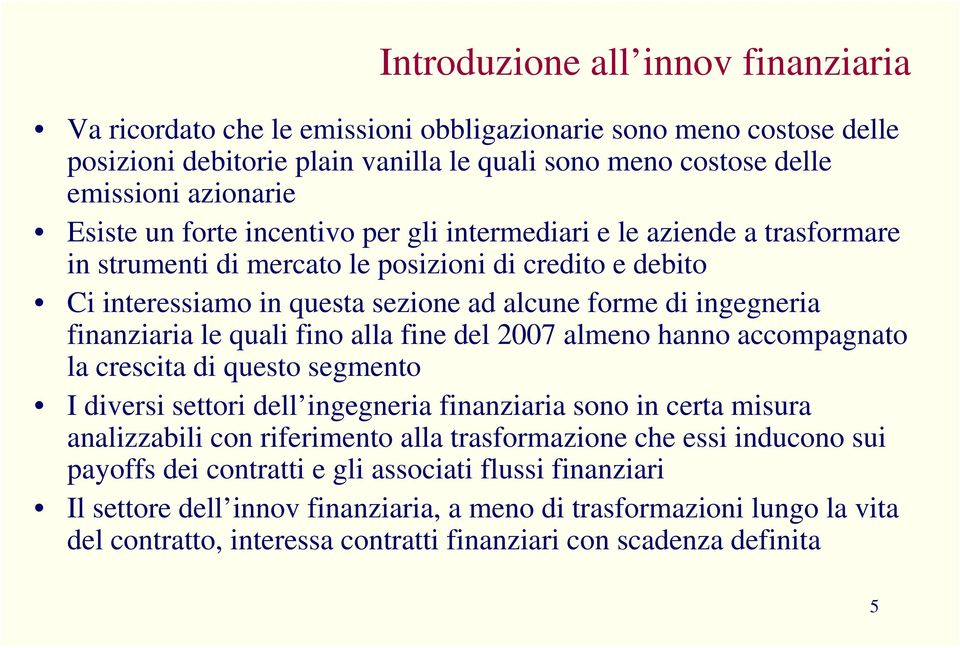 Introduzione all’innov finanziaria

• Va ricordato che le emissioni obbligazionarie sono meno costose delle posizioni debitorie plain vanilla le quali sono meno costose delle emissioni azionarie

• Esiste un forte incentivo per gli intermediari e le aziende a trasformare in strumenti di mercato le posizioni di credito e debito

• Ci interessiamo in questa sezione ad alcune forme di ingegneria finanziaria le quali fino alla fine del 2007 almeno hanno accompagnato la crescita di questo segmento

• I diversi settori dell’ingegneria finanziaria sono in certa misura analizzabili con riferimento alla trasformazione che essi inducono sui payoffs dei contratti e gli associati flussi finanziari

• Il settore dell’innov finanziaria, a meno di trasformazioni lungo la vita del contratto, interessa contratti finanziari con scadenza definita

5